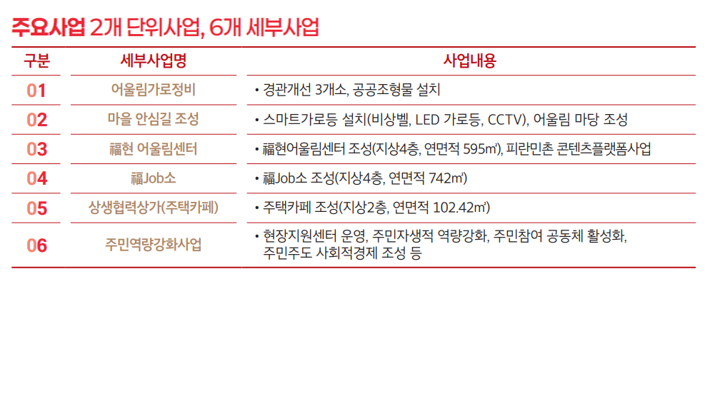 주요사업 2개 단위사업, 6개 세부사업

| 구분 | 세부사업명 | 사업내용 |
|---|---|---|
| 01 | 어울림가로정비 | • 경관개선 3개소, 공공조형물 설치 |
| 02 | 마을 안심길 조성 | • 스마트가로등 설치(비상벨, LED 가로등, CCTV), 어울림 마당 조성 |
| 03 | 福현 어울림센터 | • 福현어울림센터 조성(지상4층, 연면적 595㎡), 피란민촌 콘텐츠플랫폼사업 |
| 04 | 福Job소 | • 福Job소 조성(지상4층, 연면적 742㎡) |
| 05 | 상생협력상가(주택카페) | • 주택카페 조성(지상2층, 연면적 102.42㎡) |
| 06 | 주민역량강화사업 | • 현장지원센터 운영, 주민자생적 역량강화, 주민참여 공동체 활성화, 주민주도 사회적경제 조성 등 |